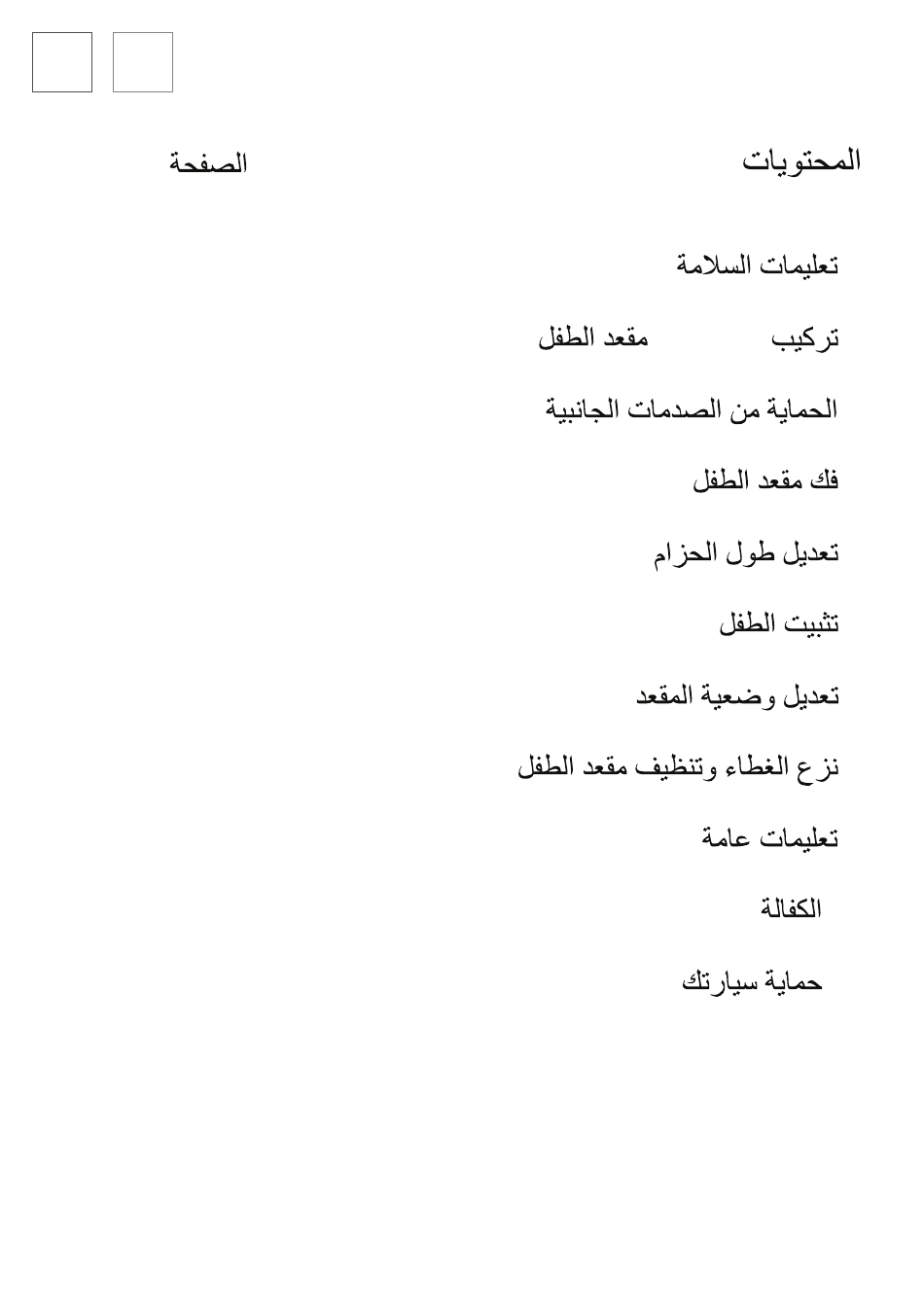 المحتويات الصفحة

تعليمات السلامة

تركيب مقعد الطفل

الحماية من الصدمات الجانبية

فك مقعد الطفل

تعديل طول الحزام

تثبيت الطفل

تعديل وضعية المقعد

نزع الغطاء وتنظيف مقعد الطفل

تعليمات عامة

الكفالة

حماية سيارتك